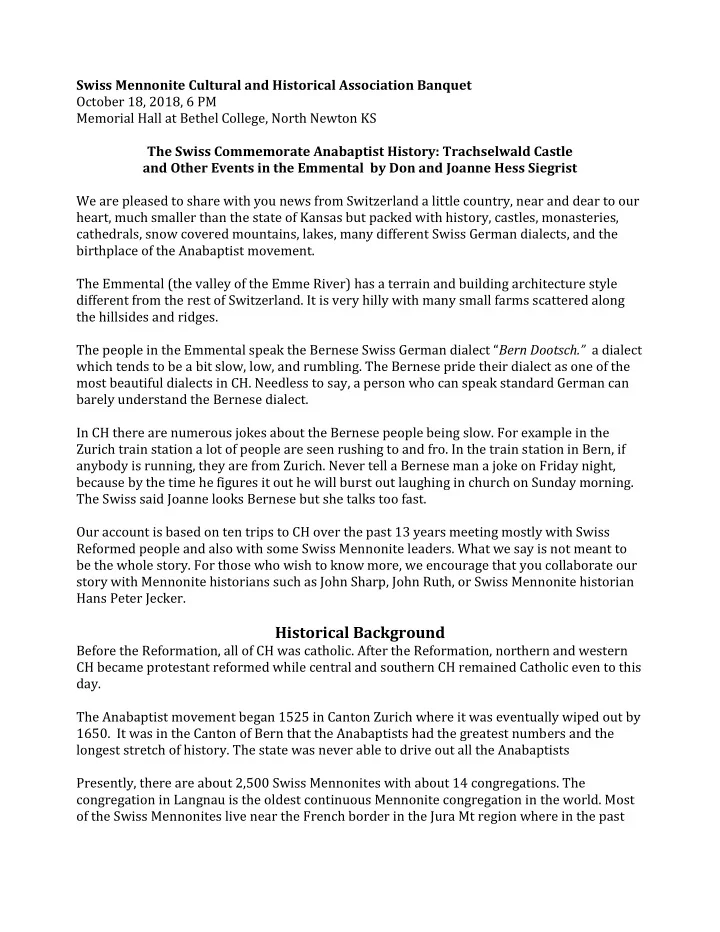 Swiss Mennonite Cultural and Historical Association Banquet
October 18, 2018, 6 PM
Memorial Hall at Bethel College, North Newton KS

The Swiss Commemorate Anabaptist History: Trachselwald Castle and Other Events in the Emmental by Don and Joanne Hess Siegrist

We are pleased to share with you news from Switzerland a little country, near and dear to our heart, much smaller than the state of Kansas but packed with history, castles, monasteries, cathedrals, snow covered mountains, lakes, many different Swiss German dialects, and the birthplace of the Anabaptist movement.

The Emmental (the valley of the Emme River) has a terrain and building architecture style different from the rest of Switzerland. It is very hilly with many small farms scattered along the hillsides and ridges.

The people in the Emmental speak the Bernese Swiss German dialect "Bern Dootsch." a dialect which tends to be a bit slow, low, and rumbling. The Bernese pride their dialect as one of the most beautiful dialects in CH. Needless to say, a person who can speak standard German can barely understand the Bernese dialect.

In CH there are numerous jokes about the Bernese people being slow. For example in the Zurich train station a lot of people are seen rushing to and fro. In the train station in Bern, if anybody is running, they are from Zurich. Never tell a Bernese man a joke on Friday night, because by the time he figures it out he will burst out laughing in church on Sunday morning. The Swiss said Joanne looks Bernese but she talks too fast.

Our account is based on ten trips to CH over the past 13 years meeting mostly with Swiss Reformed people and also with some Swiss Mennonite leaders. What we say is not meant to be the whole story. For those who wish to know more, we encourage that you collaborate our story with Mennonite historians such as John Sharp, John Ruth, or Swiss Mennonite historian Hans Peter Jecker.

Historical Background
Before the Reformation, all of CH was catholic. After the Reformation, northern and western CH became protestant reformed while central and southern CH remained Catholic even to this day.

The Anabaptist movement began 1525 in Canton Zurich where it was eventually wiped out by 1650. It was in the Canton of Bern that the Anabaptists had the greatest numbers and the longest stretch of history. The state was never able to drive out all the Anabaptists

Presently, there are about 2,500 Swiss Mennonites with about 14 congregations. The congregation in Langnau is the oldest continuous Mennonite congregation in the world. Most of the Swiss Mennonites live near the French border in the Jura Mt region where in the past